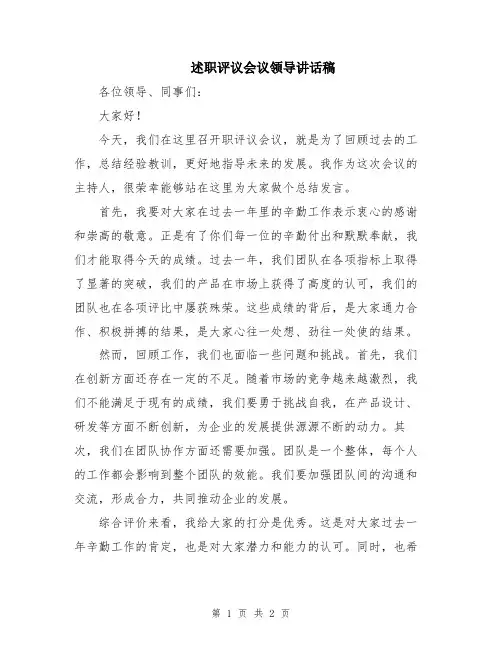 述职评议会议领导讲话稿

各位领导、同事们：

大家好！

今天，我们在这里召开职评议会议，就是为了回顾过去的工作，总结经验教训，更好地指导未来的发展。我作为这次会议的主持人，很荣幸能够站在这里为大家做个总结发言。

首先，我要对大家在过去一年里的辛勤工作表示衷心的感谢和崇高的敬意。正是有了你们每一位的辛勤付出和默默奉献，我们才能取得今天的成绩。过去一年，我们团队在各项指标上取得了显著的突破，我们的产品在市场上获得了高度的认可，我们的团队也在各项评比中屡获殊荣。这些成绩的背后，是大家通力合作、积极拼搏的结果，是大家心往一处想、劲往一处使的结果。

然而，回顾工作，我们也面临一些问题和挑战。首先，我们在创新方面还存在一定的不足。随着市场的竞争越来越激烈，我们不能满足于现有的成绩，我们要勇于挑战自我，在产品设计、研发等方面不断创新，为企业的发展提供源源不断的动力。其次，我们在团队协作方面还需要加强。团队是一个整体，每个人的工作都会影响到整个团队的效能。我们要加强团队间的沟通和交流，形成合力，共同推动企业的发展。

综合评价来看，我给大家的打分是优秀。这是对大家过去一年辛勤工作的肯定，也是对大家潜力和能力的认可。同时，也希

第 1 页 共 2 页